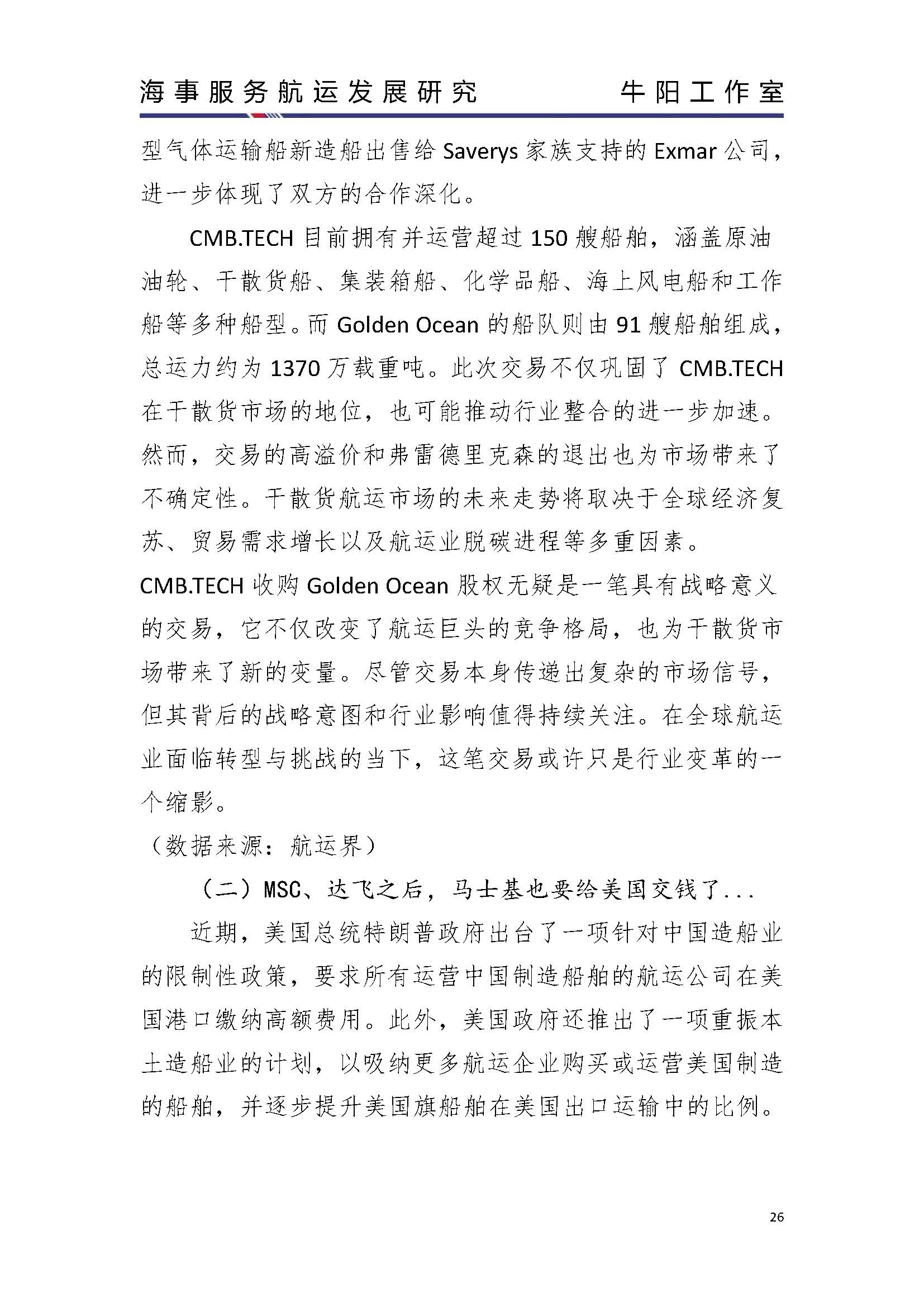 海事服务航运发展研究　　牛阳工作室

型气体运输船新造船出售给 Saverys 家族支持的 Exmar 公司，进一步体现了双方的合作深化。

CMB.TECH 目前拥有并运营超过 150 艘船舶，涵盖原油油轮、干散货船、集装箱船、化学品船、海上风电船和工作船等多种船型。而 Golden Ocean 的船队则由 91 艘船舶组成，总运力约为 1370 万载重吨。此次交易不仅巩固了 CMB.TECH 在干散货市场的地位，也可能推动行业整合的进一步加速。然而，交易的高溢价和弗雷德里克森的退出也为市场带来了不确定性。干散货航运市场的未来走势将取决于全球经济复苏、贸易需求增长以及航运业脱碳进程等多重因素。

CMB.TECH 收购 Golden Ocean 股权无疑是一笔具有战略意义的交易，它不仅改变了航运巨头的竞争格局，也为干散货市场带来了新的变量。尽管交易本身传递出复杂的市场信号，但其背后的战略意图和行业影响值得持续关注。在全球航运业面临转型与挑战的当下，这笔交易或许只是行业变革的一个缩影。

（数据来源：航运界）

（二）MSC、达飞之后，马士基也要给美国交钱了...

近期，美国总统特朗普政府出台了一项针对中国造船业的限制性政策，要求所有运营中国制造船舶的航运公司在美国港口缴纳高额费用。此外，美国政府还推出了一项重振本土造船业的计划，以吸纳更多航运企业购买或运营美国制造的船舶，并逐步提升美国旗船舶在美国出口运输中的比例。

26